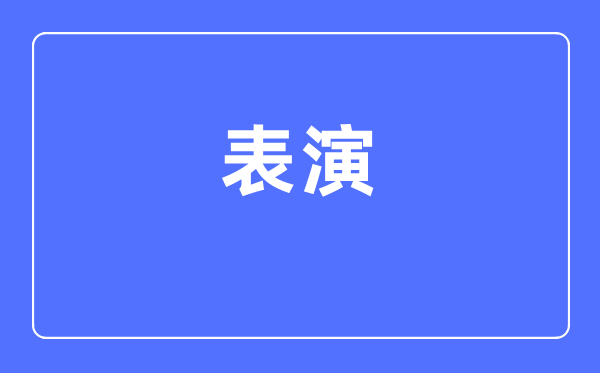 表演